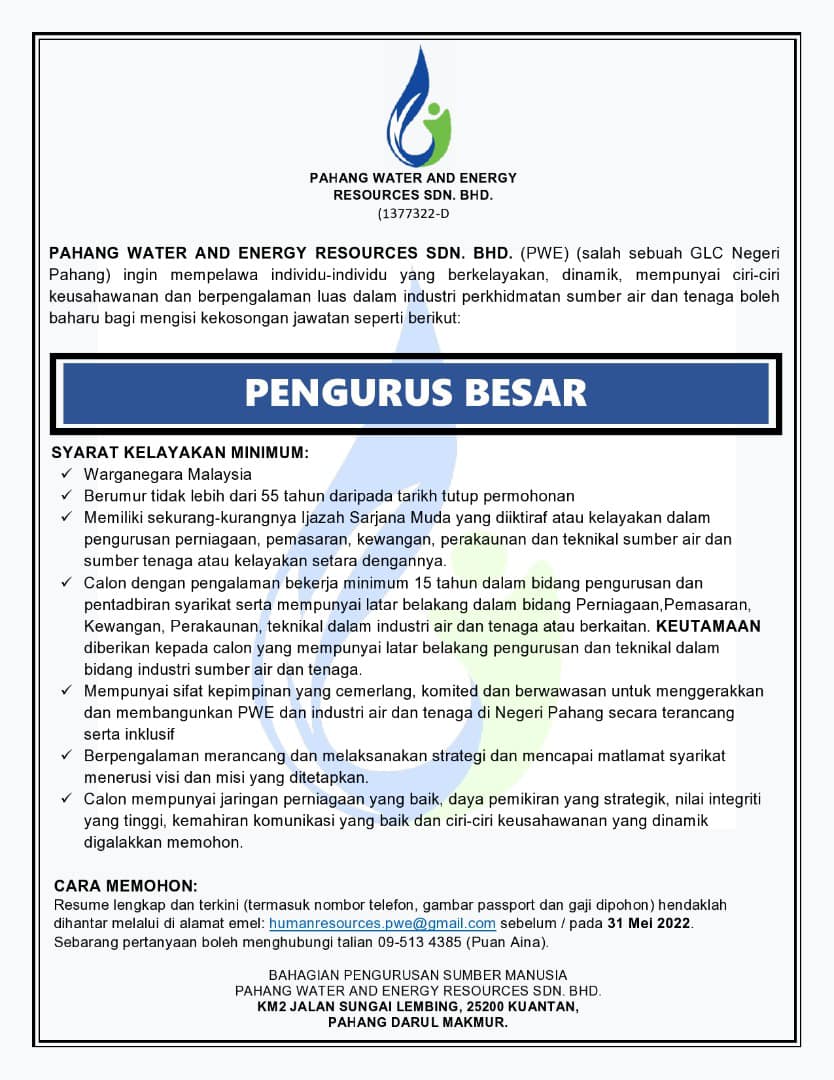 PAHANG WATER AND ENERGY RESOURCES SDN. BHD.
(1377322-D

PAHANG WATER AND ENERGY RESOURCES SDN. BHD. (PWE) (salah sebuah GLC Negeri Pahang) ingin mempelawa individu-individu yang berkelayakan, dinamik, mempunyai ciri-ciri keusahawanan dan berpengalaman luas dalam industri perkhidmatan sumber air dan tenaga boleh baharu bagi mengisi kekosongan jawatan seperti berikut:

PENGURUS BESAR

SYARAT KELAYAKAN MINIMUM:
✓ Warganegara Malaysia
✓ Berumur tidak lebih dari 55 tahun daripada tarikh tutup permohonan
✓ Memiliki sekurang-kurangnya Ijazah Sarjana Muda yang diiktiraf atau kelayakan dalam pengurusan perniagaan, pemasaran, kewangan, perakaunan dan teknikal sumber air dan sumber tenaga atau kelayakan setara dengannya.
✓ Calon dengan pengalaman bekerja minimum 15 tahun dalam bidang pengurusan dan pentadbiran syarikat serta mempunyai latar belakang dalam bidang Perniagaan,Pemasaran, Kewangan, Perakaunan, teknikal dalam industri air dan tenaga atau berkaitan. KEUTAMAAN diberikan kepada calon yang mempunyai latar belakang pengurusan dan teknikal dalam bidang industri sumber air dan tenaga.
✓ Mempunyai sifat kepimpinan yang cemerlang, komited dan berwawasan untuk menggerakkan dan membangunkan PWE dan industri air dan tenaga di Negeri Pahang secara terancang serta inklusif
✓ Berpengalaman merancang dan melaksanakan strategi dan mencapai matlamat syarikat menerusi visi dan misi yang ditetapkan.
✓ Calon mempunyai jaringan perniagaan yang baik, daya pemikiran yang strategik, nilai integriti yang tinggi, kemahiran komunikasi yang baik dan ciri-ciri keusahawanan yang dinamik digalakkan memohon.

CARA MEMOHON:
Resume lengkap dan terkini (termasuk nombor telefon, gambar passport dan gaji dipohon) hendaklah dihantar melalui di alamat emel: humanresources.pwe@gmail.com sebelum / pada 31 Mei 2022.
Sebarang pertanyaan boleh menghubungi talian 09-513 4385 (Puan Aina).

BAHAGIAN PENGURUSAN SUMBER MANUSIA
PAHANG WATER AND ENERGY RESOURCES SDN. BHD.
KM2 JALAN SUNGAI LEMBING, 25200 KUANTAN,
PAHANG DARUL MAKMUR.